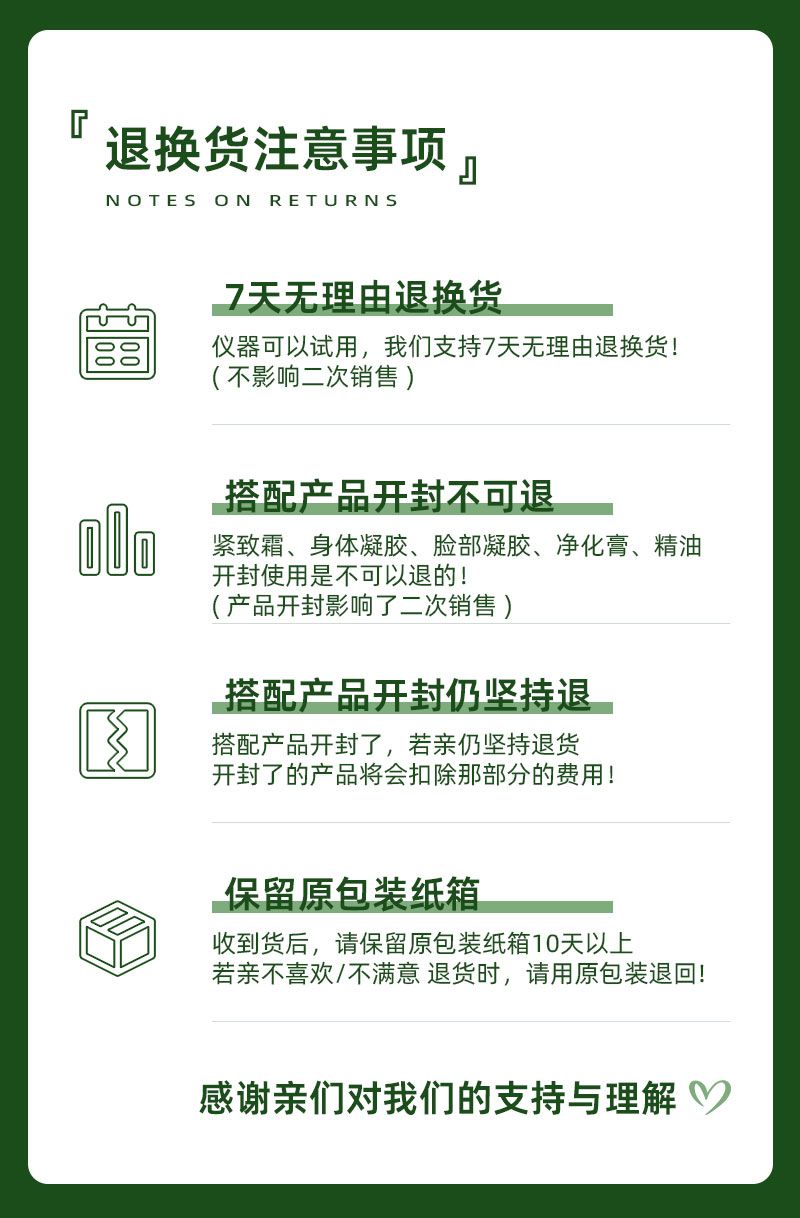 『退换货注意事项』
NOTES ON RETURNS

7天无理由退换货

仪器可以试用，我们支持7天无理由退换货！
(不影响二次销售)

搭配产品开封不可退

紧致霜、身体凝胶、脸部凝胶、净化膏、精油
开封使用是不可以退的！
(产品开封影响了二次销售)

搭配产品开封仍坚持退

搭配产品开封了，若亲仍坚持退货
开封了的产品将会扣除那部分的费用！

保留原包装纸箱

收到货后，请保留原包装纸箱10天以上
若亲不喜欢/不满意 退货时，请用原包装退回！

感谢亲们对我们的支持与理解